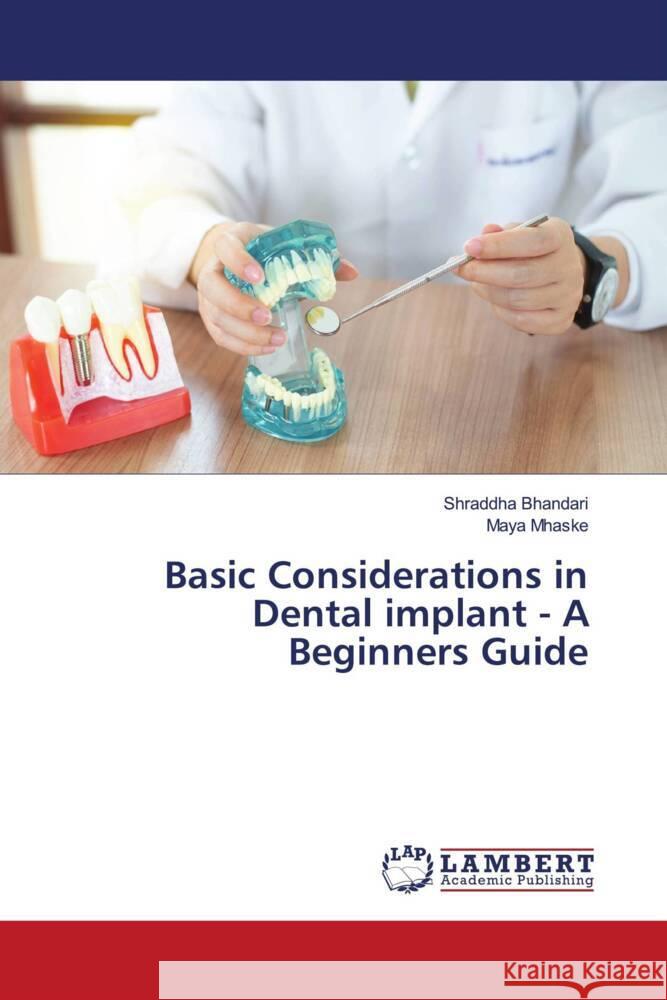 Shraddha Bhandari
Maya Mhaske

Basic Considerations in Dental implant - A Beginners Guide

LAP
LAMBERT
Academic Publishing